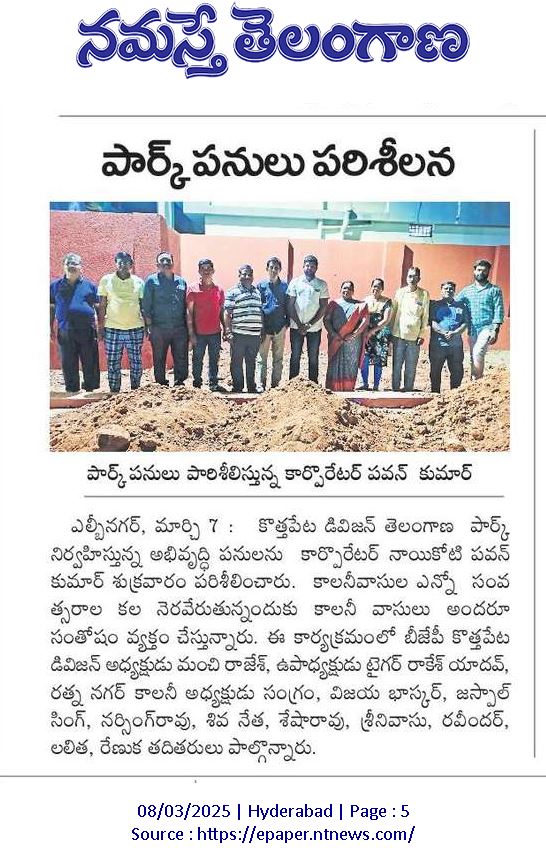 నమస్తే తెలంగాణ

పార్క్ పనులు పరిశీలన

పార్క్ పనులు పారిశీలిస్తున్న కార్పొరేటర్ పవన్ కుమార్

ఎల్బీనగర్, మార్చి 7 : కొత్తపేట డివిజన్ తెలంగాణ పార్క్ నిర్వహిస్తున్న అభివృద్ధి పనులను కార్పొరేటర్ నాయికోటి పవన్ కుమార్ శుక్రవారం పరిశీలించారు. కాలనీవాసుల ఎన్నో సంవత్సరాల కల నెరవేరుతున్నందుకు కాలనీ వాసులు అందరూ సంతోషం వ్యక్తం చేస్తున్నారు. ఈ కార్యక్రమంలో బీజేపీ కొత్తపేట డివిజన్ అధ్యక్షుడు మంచి రాజేశ్, ఉపాధ్యక్షుడు టైగర్ రాకేశ్ యాదవ్, రత్న నగర్ కాలనీ అధ్యక్షుడు సంగ్రం, విజయ భాస్కర్, జస్పాల్ సింగ్, నర్సింగ్‌రావు, శివ నేత, శేషారావు, శ్రీనివాసు, రవీందర్, లలిత, రేణుక తదితరులు పాల్గొన్నారు.

08/03/2025 | Hyderabad | Page : 5
Source : https://epaper.ntnews.com/